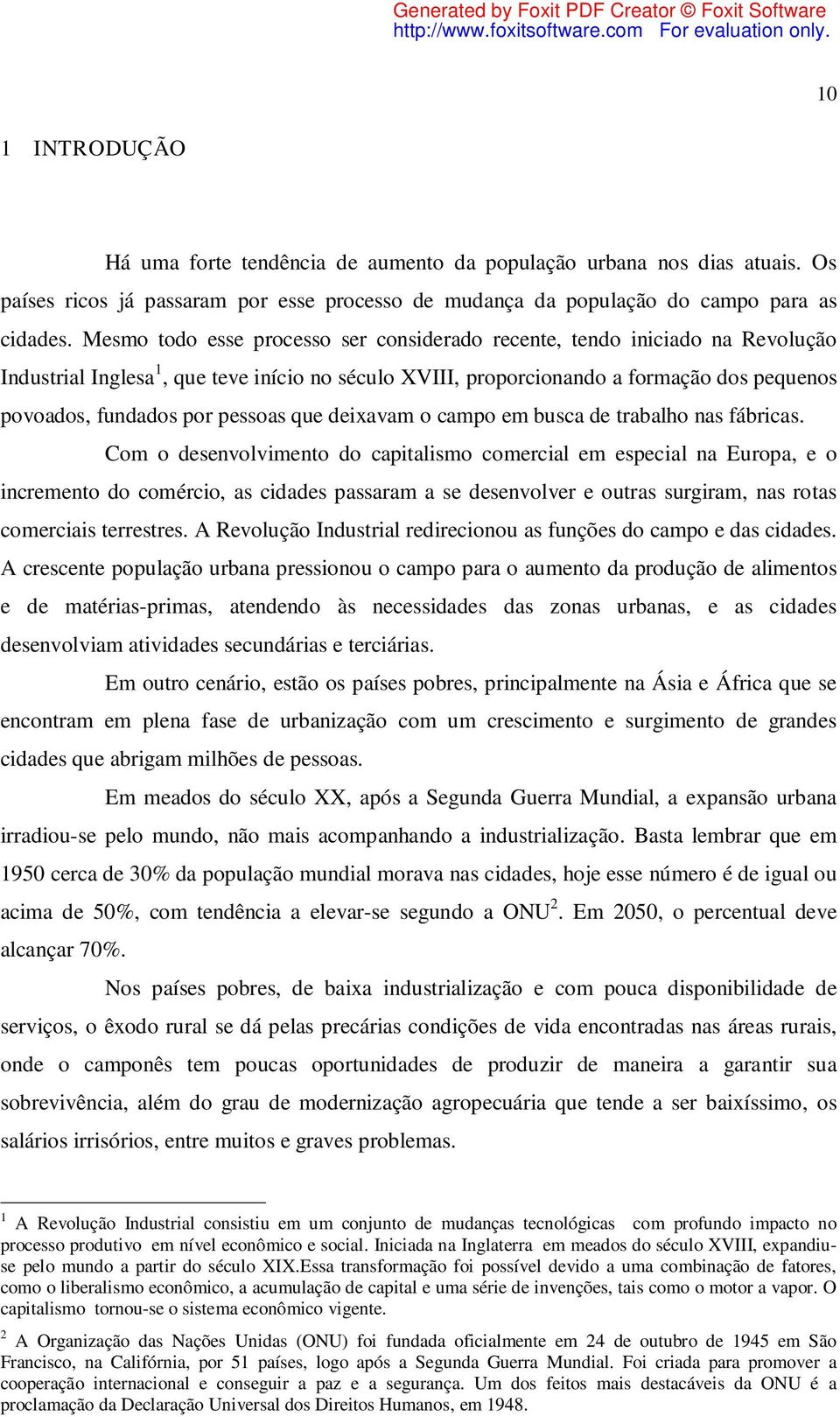 Generated by Foxit PDF Creator © Foxit Software
http://www.foxitsoftware.com For evaluation only.

10

1 INTRODUÇÃO

Há uma forte tendência de aumento da população urbana nos dias atuais. Os países ricos já passaram por esse processo de mudança da população do campo para as cidades. Mesmo todo esse processo ser considerado recente, tendo iniciado na Revolução Industrial Inglesa$^1$, que teve início no século XVIII, proporcionando a formação dos pequenos povoados, fundados por pessoas que deixavam o campo em busca de trabalho nas fábricas.

Com o desenvolvimento do capitalismo comercial em especial na Europa, e o incremento do comércio, as cidades passaram a se desenvolver e outras surgiram, nas rotas comerciais terrestres. A Revolução Industrial redirecionou as funções do campo e das cidades. A crescente população urbana pressionou o campo para o aumento da produção de alimentos e de matérias-primas, atendendo às necessidades das zonas urbanas, e as cidades desenvolviam atividades secundárias e terciárias.

Em outro cenário, estão os países pobres, principalmente na Ásia e África que se encontram em plena fase de urbanização com um crescimento e surgimento de grandes cidades que abrigam milhões de pessoas.

Em meados do século XX, após a Segunda Guerra Mundial, a expansão urbana irradiou-se pelo mundo, não mais acompanhando a industrialização. Basta lembrar que em 1950 cerca de 30% da população mundial morava nas cidades, hoje esse número é de igual ou acima de 50%, com tendência a elevar-se segundo a ONU$^2$. Em 2050, o percentual deve alcançar 70%.

Nos países pobres, de baixa industrialização e com pouca disponibilidade de serviços, o êxodo rural se dá pelas precárias condições de vida encontradas nas áreas rurais, onde o camponês tem poucas oportunidades de produzir de maneira a garantir sua sobrevivência, além do grau de modernização agropecuária que tende a ser baixíssimo, os salários irrisórios, entre muitos e graves problemas.

$^1$ A Revolução Industrial consistiu em um conjunto de mudanças tecnológicas com profundo impacto no processo produtivo em nível econômico e social. Iniciada na Inglaterra em meados do século XVIII, expandiu-se pelo mundo a partir do século XIX.Essa transformação foi possível devido a uma combinação de fatores, como o liberalismo econômico, a acumulação de capital e uma série de invenções, tais como o motor a vapor. O capitalismo tornou-se o sistema econômico vigente.

$^2$ A Organização das Nações Unidas (ONU) foi fundada oficialmente em 24 de outubro de 1945 em São Francisco, na Califórnia, por 51 países, logo após a Segunda Guerra Mundial. Foi criada para promover a cooperação internacional e conseguir a paz e a segurança. Um dos feitos mais destacáveis da ONU é a proclamação da Declaração Universal dos Direitos Humanos, em 1948.